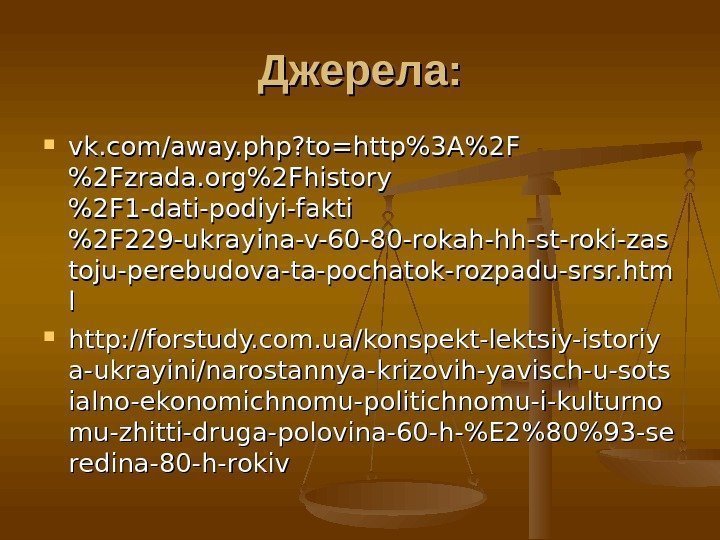 Джерела:

vk.com/away.php?to=http%3A%2F%2Fzrada.org%2Fhistory%2F1-dati-podiyi-fakti%2F229-ukrayina-v-60-80-rokah-hh-st-roki-zastoju-perebudova-ta-pochatok-rozpadu-srsr.html

http://forstudy.com.ua/konspekt-lektsiy-istoriya-ukrayini/narostannya-krizovih-yavisch-u-sotsialno-ekonomichnomu-politichnomu-i-kulturnomu-zhitti-druga-polovina-60-h-%E2%80%93-seredina-80-h-rokiv